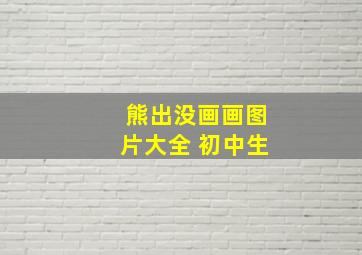 熊出没画画图片大全 初中生